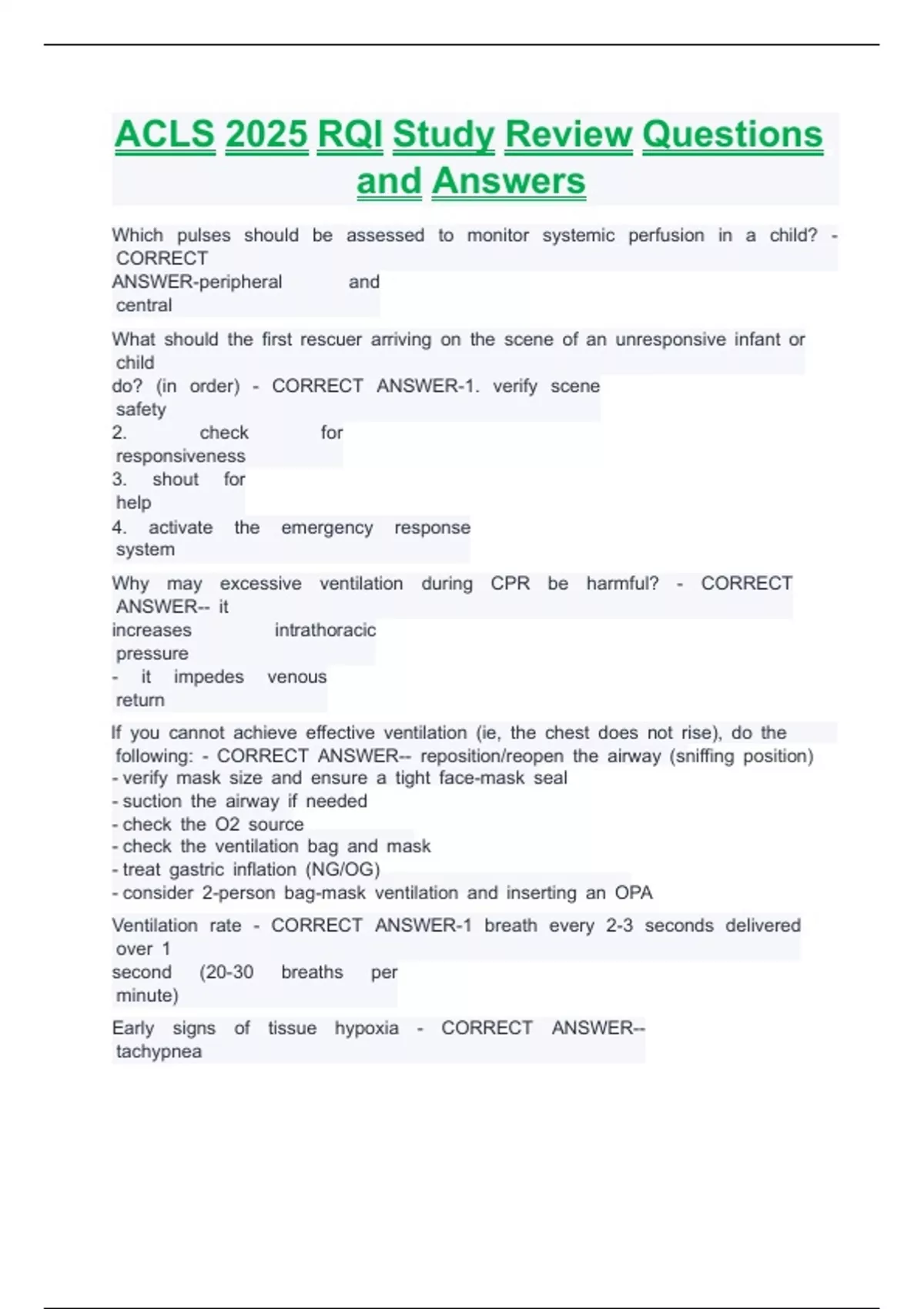 ACLS 2025 RQI Study Review Questions and Answers

Which pulses should be assessed to monitor systemic perfusion in a child? - CORRECT ANSWER-peripheral and central

What should the first rescuer arriving on the scene of an unresponsive infant or child do? (in order) - CORRECT ANSWER-1. verify scene safety
2. check for responsiveness
3. shout for help
4. activate the emergency response system

Why may excessive ventilation during CPR be harmful? - CORRECT ANSWER-- it increases intrathoracic pressure
- it impedes venous return

If you cannot achieve effective ventilation (ie, the chest does not rise), do the following: - CORRECT ANSWER-- reposition/reopen the airway (sniffing position)
- verify mask size and ensure a tight face-mask seal
- suction the airway if needed
- check the O2 source
- check the ventilation bag and mask
- treat gastric inflation (NG/OG)
- consider 2-person bag-mask ventilation and inserting an OPA

Ventilation rate - CORRECT ANSWER-1 breath every 2-3 seconds delivered over 1 second (20-30 breaths per minute)

Early signs of tissue hypoxia - CORRECT ANSWER-- tachypnea